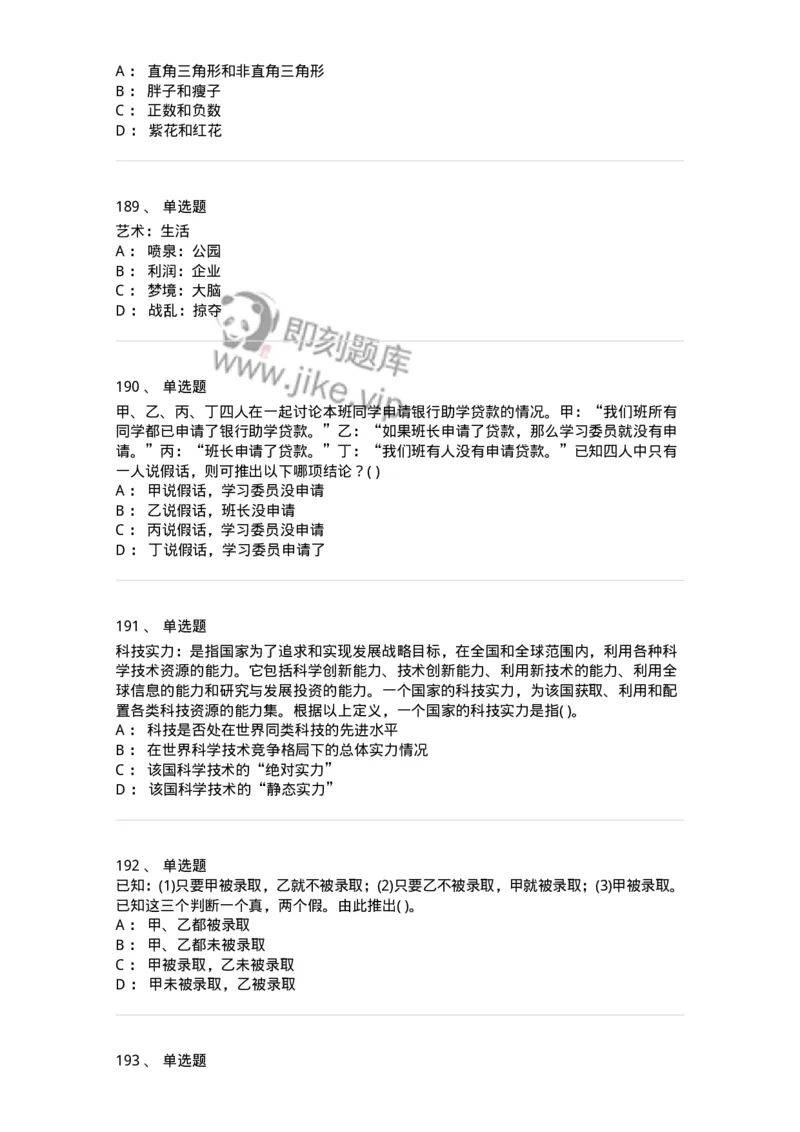 A： 直角三角形和非直角三角形
B： 胖子和瘦子
C： 正数和负数
D： 紫花和红花

189 、 单选题
艺术：生活
A： 喷泉：公园
B： 利润：企业
C： 梦境：大脑
D： 战乱：掠夺

即刻题库
www.jike.vip

190 、 单选题
甲、乙、丙、丁四人在一起讨论本班同学申请银行助学贷款的情况。甲：“我们班所有同学都已申请了银行助学贷款。”乙：“如果班长申请了贷款，那么学习委员就没有申请。”丙：“班长申请了贷款。”丁：“我们班有人没有申请贷款。”已知四人中只有一人说假话，则可推出以下哪项结论？( )
A： 甲说假话，学习委员没申请
B： 乙说假话，班长没申请
C： 丙说假话，学习委员没申请
D： 丁说假话，学习委员申请了

191 、 单选题
科技实力：是指国家为了追求和实现发展战略目标，在全国和全球范围内，利用各种科学技术资源的能力。它包括科学创新能力、技术创新能力、利用新技术的能力、利用全球信息的能力和研究与发展投资的能力。一个国家的科技实力，为该国获取、利用和配置各类科技资源的能力集。根据以上定义，一个国家的科技实力是指( )。
A： 科技是否处在世界同类科技的先进水平
B： 在世界科学技术竞争格局下的总体实力情况
C： 该国科学技术的“绝对实力”
D： 该国科学技术的“静态实力”

192 、 单选题
已知：(1)只要甲被录取，乙就不被录取；(2)只要乙不被录取，甲就被录取；(3)甲被录取。已知这三个判断一个真，两个假。由此推出( )。
A： 甲、乙都被录取
B： 甲、乙都未被录取
C： 甲被录取，乙未被录取
D： 甲未被录取，乙被录取

193 、 单选题